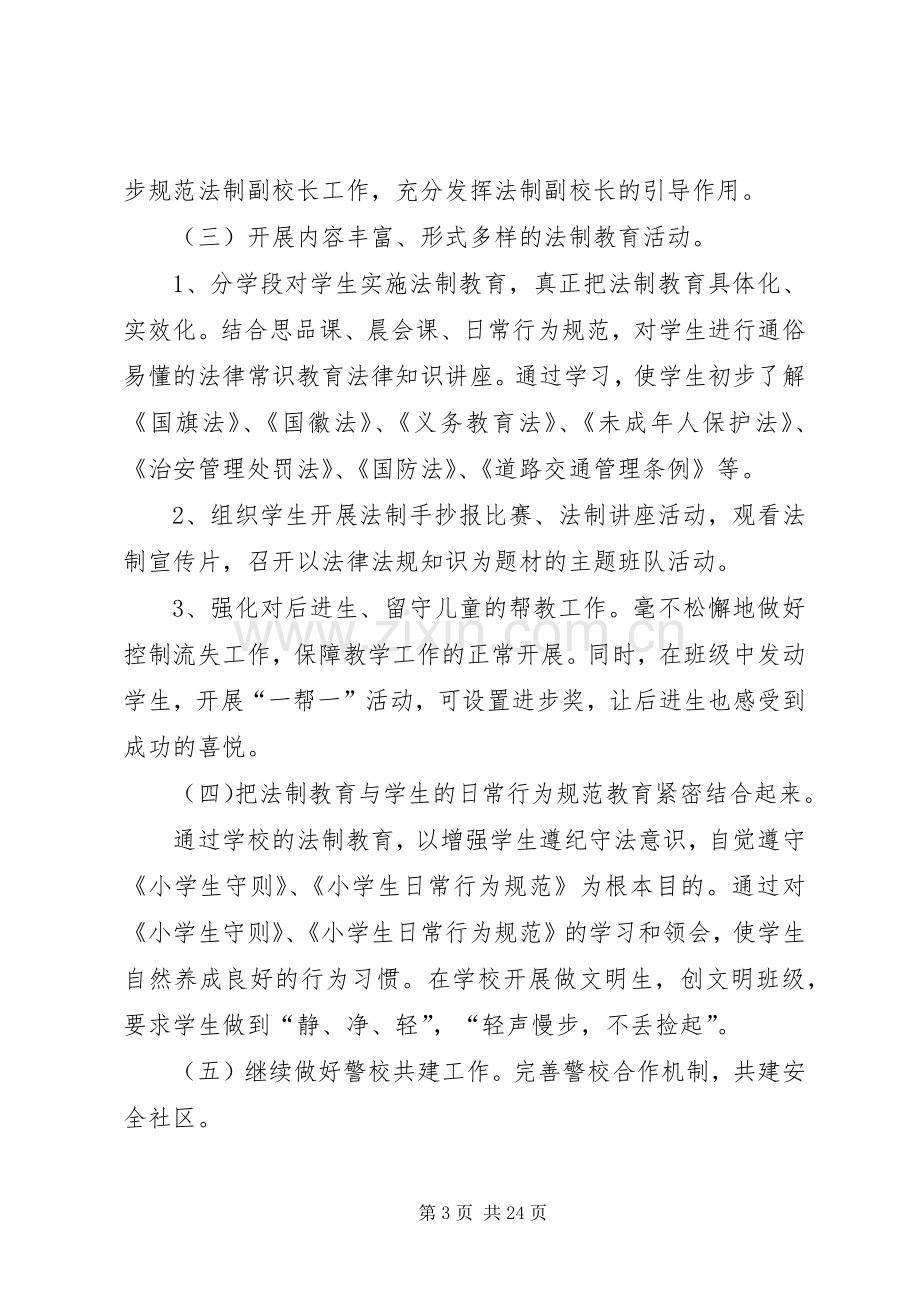 步规范法制副校长工作，充分发挥法制副校长的引导作用。

（三）开展内容丰富、形式多样的法制教育活动。

1、分学段对学生实施法制教育，真正把法制教育具体化、实效化。结合思品课、晨会课、日常行为规范，对学生进行通俗易懂的法律常识教育法律知识讲座。通过学习，使学生初步了解《国旗法》、《国徽法》、《义务教育法》、《未成年人保护法》、《治安管理处罚法》、《国防法》、《道路交通管理条例》等。

2、组织学生开展法制手抄报比赛、法制讲座活动，观看法制宣传片，召开以法律法规知识为题材的主题班队活动。

3、强化对后进生、留守儿童的帮教工作。毫不松懈地做好控制流失工作，保障教学工作的正常开展。同时，在班级中发动学生，开展“一帮一”活动，可设置进步奖，让后进生也感受到成功的喜悦。

(四)把法制教育与学生的日常行为规范教育紧密结合起来。

通过学校的法制教育，以增强学生遵纪守法意识，自觉遵守《小学生守则》、《小学生日常行为规范》为根本目的。通过对《小学生守则》、《小学生日常行为规范》的学习和领会，使学生自然养成良好的行为习惯。在学校开展做文明生，创文明班级，要求学生做到“静、净、轻”，“轻声慢步，不丢捡起”。

（五）继续做好警校共建工作。完善警校合作机制，共建安全社区。

第3页 共24页

www.zixin.com.cn